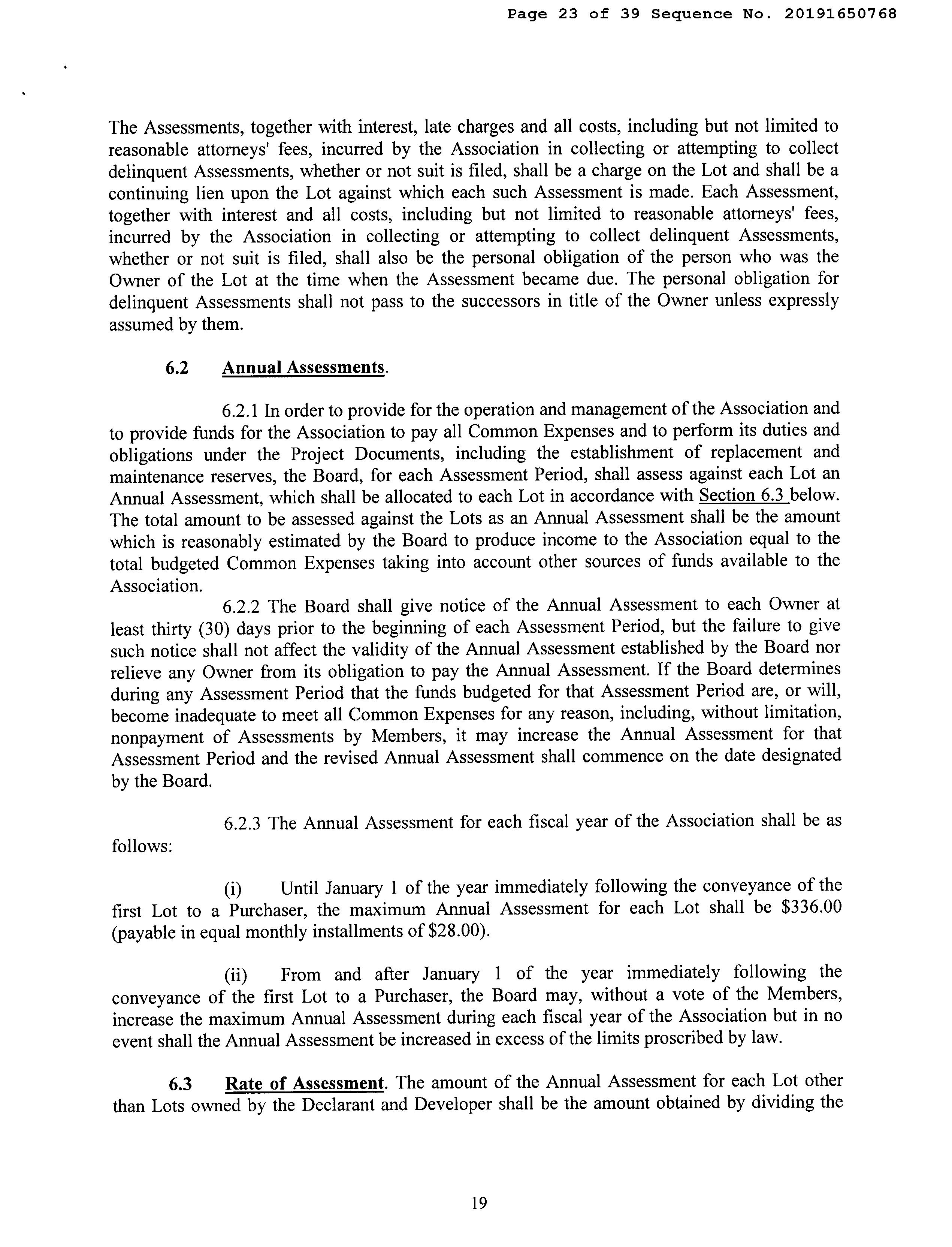 Page 23 of 39 Sequence No. 20191650768

The Assessments, together with interest, late charges and all costs, including but not limited to reasonable attorneys' fees, incurred by the Association in collecting or attempting to collect delinquent Assessments, whether or not suit is filed, shall be a charge on the Lot and shall be a continuing lien upon the Lot against which each such Assessment is made. Each Assessment, together with interest and all costs, including but not limited to reasonable attorneys' fees, incurred by the Association in collecting or attempting to collect delinquent Assessments, whether or not suit is filed, shall also be the personal obligation of the person who was the Owner of the Lot at the time when the Assessment became due. The personal obligation for delinquent Assessments shall not pass to the successors in title of the Owner unless expressly assumed by them.

6.2 Annual Assessments.

6.2.1 In order to provide for the operation and management of the Association and to provide funds for the Association to pay all Common Expenses and to perform its duties and obligations under the Project Documents, including the establishment of replacement and maintenance reserves, the Board, for each Assessment Period, shall assess against each Lot an Annual Assessment, which shall be allocated to each Lot in accordance with Section 6.3 below. The total amount to be assessed against the Lots as an Annual Assessment shall be the amount which is reasonably estimated by the Board to produce income to the Association equal to the total budgeted Common Expenses taking into account other sources of funds available to the Association.

6.2.2 The Board shall give notice of the Annual Assessment to each Owner at least thirty (30) days prior to the beginning of each Assessment Period, but the failure to give such notice shall not affect the validity of the Annual Assessment established by the Board nor relieve any Owner from its obligation to pay the Annual Assessment. If the Board determines during any Assessment Period that the funds budgeted for that Assessment Period are, or will, become inadequate to meet all Common Expenses for any reason, including, without limitation, nonpayment of Assessments by Members, it may increase the Annual Assessment for that Assessment Period and the revised Annual Assessment shall commence on the date designated by the Board.

6.2.3 The Annual Assessment for each fiscal year of the Association shall be as follows:

(i) Until January 1 of the year immediately following the conveyance of the first Lot to a Purchaser, the maximum Annual Assessment for each Lot shall be $336.00 (payable in equal monthly installments of $28.00).

(ii) From and after January 1 of the year immediately following the conveyance of the first Lot to a Purchaser, the Board may, without a vote of the Members, increase the maximum Annual Assessment during each fiscal year of the Association but in no event shall the Annual Assessment be increased in excess of the limits proscribed by law.

6.3 Rate of Assessment. The amount of the Annual Assessment for each Lot other than Lots owned by the Declarant and Developer shall be the amount obtained by dividing the

19